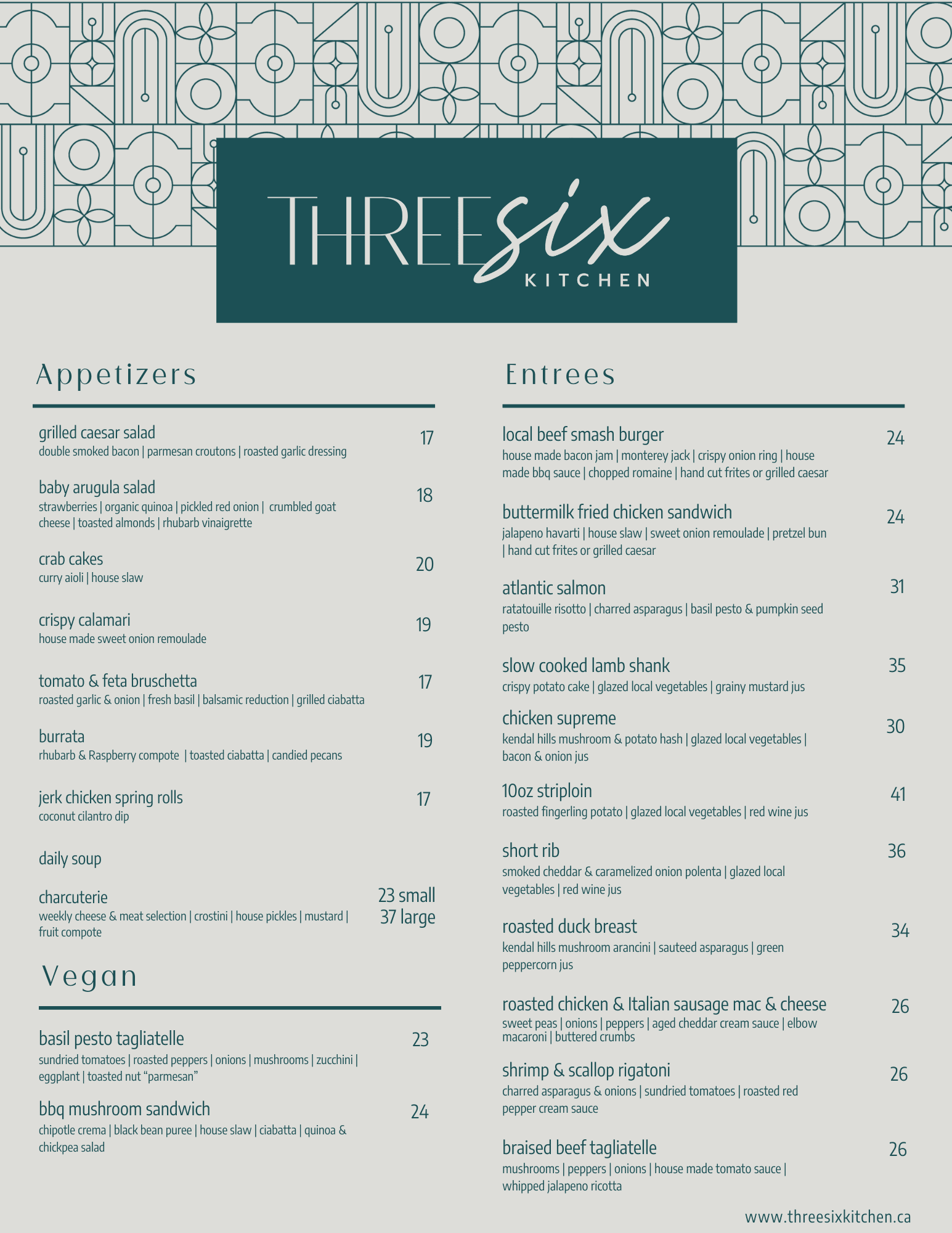 THREEsix
KITCHEN

Appetizers

grilled caesar salad 17
double smoked bacon | parmesan croutons | roasted garlic dressing

baby arugula salad 18
strawberries | organic quinoa | pickled red onion | crumbled goat cheese | toasted almonds | rhubarb vinaigrette

crab cakes 20
curry aioli | house slaw

crispy calamari 19
house made sweet onion remoulade

tomato & feta bruschetta 17
roasted garlic & onion | fresh basil | balsamic reduction | grilled ciabatta

burrata 19
rhubarb & Raspberry compote | toasted ciabatta | candied pecans

jerk chicken spring rolls 17
coconut cilantro dip

daily soup

charcuterie 23 small 37 large
weekly cheese & meat selection | crostini | house pickles | mustard | fruit compote

Vegan

basil pesto tagliatelle 23
sundried tomatoes | roasted peppers | onions | mushrooms | zucchini | eggplant | toasted nut “parmesan”

bbq mushroom sandwich 24
chipotle crema | black bean puree | house slaw | ciabatta | quinoa & chickpea salad

Entrees

local beef smash burger 24
house made bacon jam | monterey jack | crispy onion ring | house made bbq sauce | chopped romaine | hand cut frites or grilled caesar

buttermilk fried chicken sandwich 24
jalapeno havarti | house slaw | sweet onion remoulade | pretzel bun | hand cut frites or grilled caesar

atlantic salmon 31
ratatouille risotto | charred asparagus | basil pesto & pumpkin seed pesto

slow cooked lamb shank 35
crispy potato cake | glazed local vegetables | grainy mustard jus

chicken supreme 30
kendal hills mushroom & potato hash | glazed local vegetables | bacon & onion jus

10oz striploin 41
roasted fingerling potato | glazed local vegetables | red wine jus

short rib 36
smoked cheddar & caramelized onion polenta | glazed local vegetables | red wine jus

roasted duck breast 34
kendal hills mushroom arancini | sauteed asparagus | green peppercorn jus

roasted chicken & Italian sausage mac & cheese 26
sweet peas | onions | peppers | aged cheddar cream sauce | elbow macaroni | buttered crumbs

shrimp & scallop rigatoni 26
charred asparagus & onions | sundried tomatoes | roasted red pepper cream sauce

braised beef tagliatelle 26
mushrooms | peppers | onions | house made tomato sauce | whipped jalapeno ricotta

www.threesixkitchen.ca